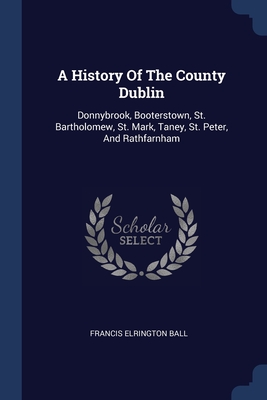 A History Of The County Dublin

Donnybrook, Booterstown, St. Bartholomew, St. Mark, Taney, St. Peter, And Rathfarnham

Scholar
SELECT

FRANCIS ELRINGTON BALL